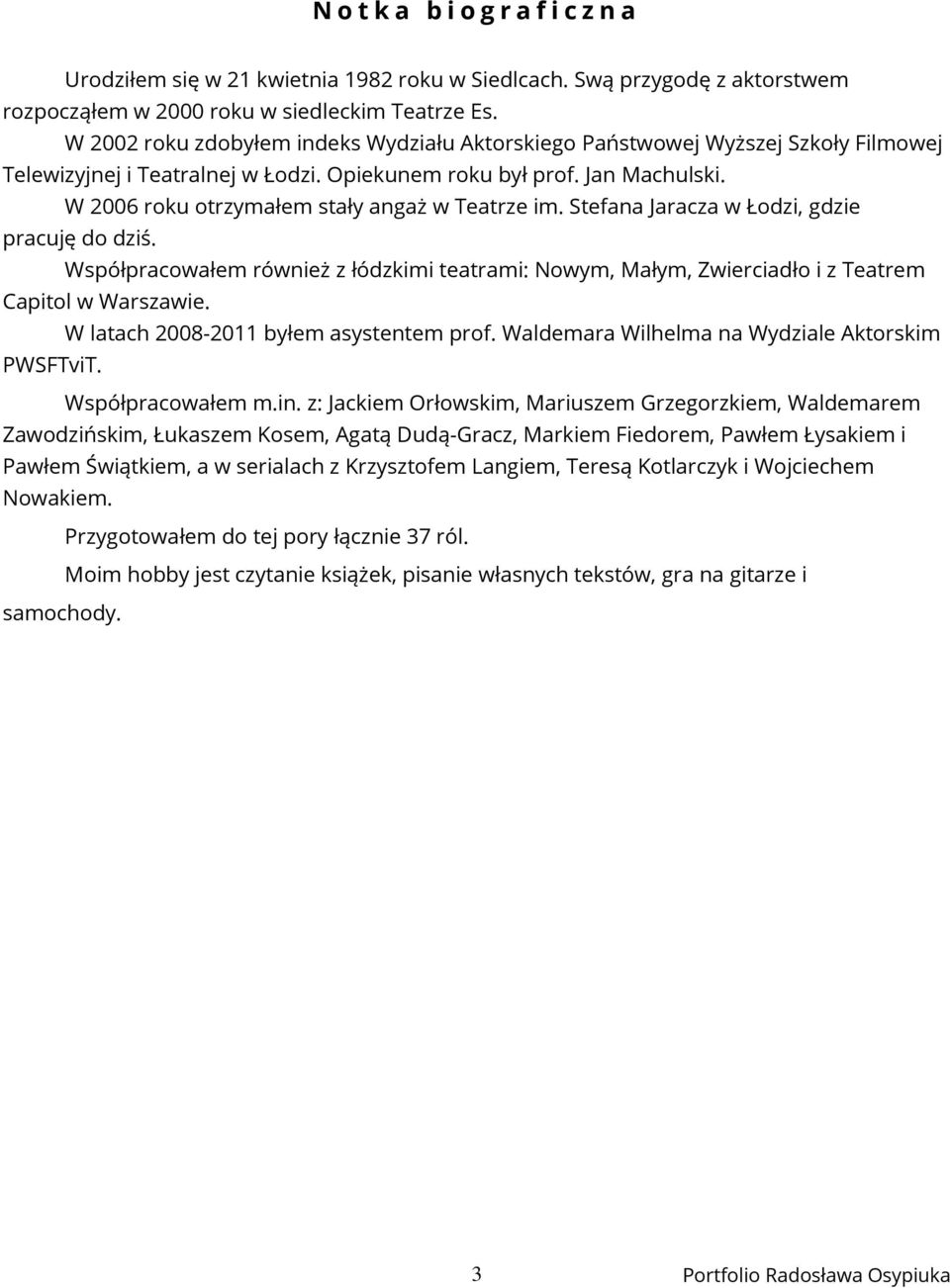 N o t k a b i o g r a f i c z n a

Urodziłem się w 21 kwietnia 1982 roku w Siedlcach. Swą przygodę z aktorstwem rozpocząłem w 2000 roku w siedleckim Teatrze Es.

W 2002 roku zdobyłem indeks Wydziału Aktorskiego Państwowej Wyższej Szkoły Filmowej Telewizyjnej i Teatralnej w Łodzi. Opiekunem roku był prof. Jan Machulski.

W 2006 roku otrzymałem stały angaż w Teatrze im. Stefana Jaracza w Łodzi, gdzie pracuję do dziś.

Współpracowałem również z łódzkimi teatrami: Nowym, Małym, Zwierciadło i z Teatrem Capitol w Warszawie.

W latach 2008-2011 byłem asystentem prof. Waldemara Wilhelma na Wydziale Aktorskim PWSFTviT.

Współpracowałem m.in. z: Jackiem Orłowskim, Mariuszem Grzegorzkiem, Waldemarem Zawodzińskim, Łukaszem Kosem, Agatą Dudą-Gracz, Markiem Fiedorem, Pawłem Łysakiem i Pawłem Świątkiem, a w serialach z Krzysztofem Langiem, Teresą Kotlarczyk i Wojciechem Nowakiem.

Przygotowałem do tej pory łącznie 37 ról.

Moim hobby jest czytanie książek, pisanie własnych tekstów, gra na gitarze i samochody.

3

Portfolio Radosława Osypiuka